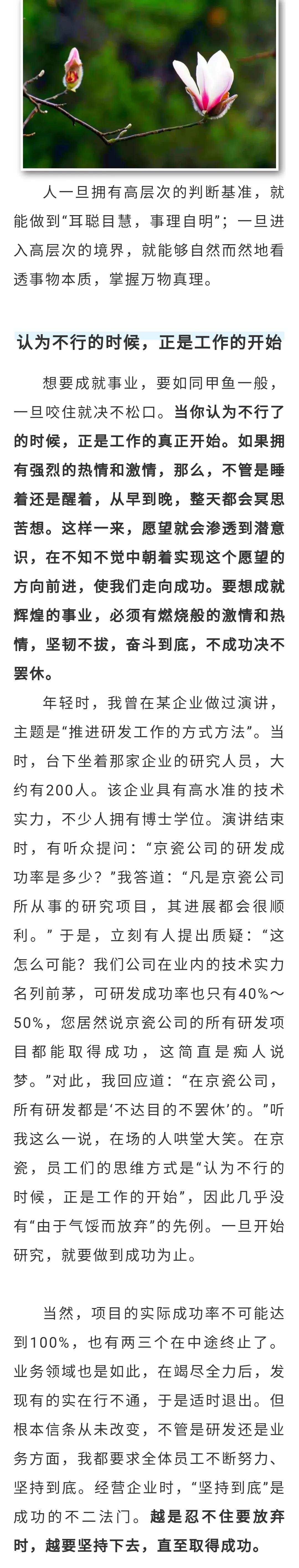 人一旦拥有高层次的判断基准，就能做到“耳聪目慧，事理自明”；一旦进入高层次的境界，就能够自然而然地看透事物本质，掌握万物真理。

认为不行的时候，正是工作的开始

想要成就事业，要如同甲鱼一般，一旦咬住就决不松口。当你认为不行了的时候，正是工作的真正开始。如果拥有强烈的热情和激情，那么，不管是睡着还是醒着，从早到晚，整天都会冥思苦想。这样一来，愿望就会渗透到潜意识，在不知不觉中朝着实现这个愿望的方向前进，使我们走向成功。要想成就辉煌的事业，必须有燃烧般的激情和热情，坚韧不拔，奋斗到底，不成功决不罢休。

年轻时，我曾在某企业做过演讲，主题是“推进研发工作的方式方法”。当时，台下坐着那家企业的研究人员，大约有200人。该企业具有高水准的技术实力，不少人拥有博士学位。演讲结束时，有听众提问：“京瓷公司的研发成功率是多少？”我答道：“凡是京瓷公司所从事的研究项目，其进展都会很顺利。”于是，立刻有人提出质疑：“这怎么可能？我们公司在业内的技术实力名列前茅，可研发成功率也只有40%～50%，您居然说京瓷公司的所有研发项目都能取得成功，这简直是痴人说梦。”对此，我回应道：“在京瓷公司，所有研发都是‘不达目的不罢休’的。”听我这么一说，在场的人哄堂大笑。在京瓷，员工们的思维方式是“认为不行的时候，正是工作的开始”，因此几乎没有“由于气馁而放弃”的先例。一旦开始研究，就要做到成功为止。

当然，项目的实际成功率不可能达到100%，也有两三个在中途终止了。业务领域也是如此，在竭尽全力后，发现有的实在行不通，于是适时退出。但根本信条从未改变，不管是研发还是业务方面，我都要求全体员工不断努力、坚持到底。经营企业时，“坚持到底”是成功的不二法门。越是忍不住要放弃时，越要坚持下去，直至取得成功。